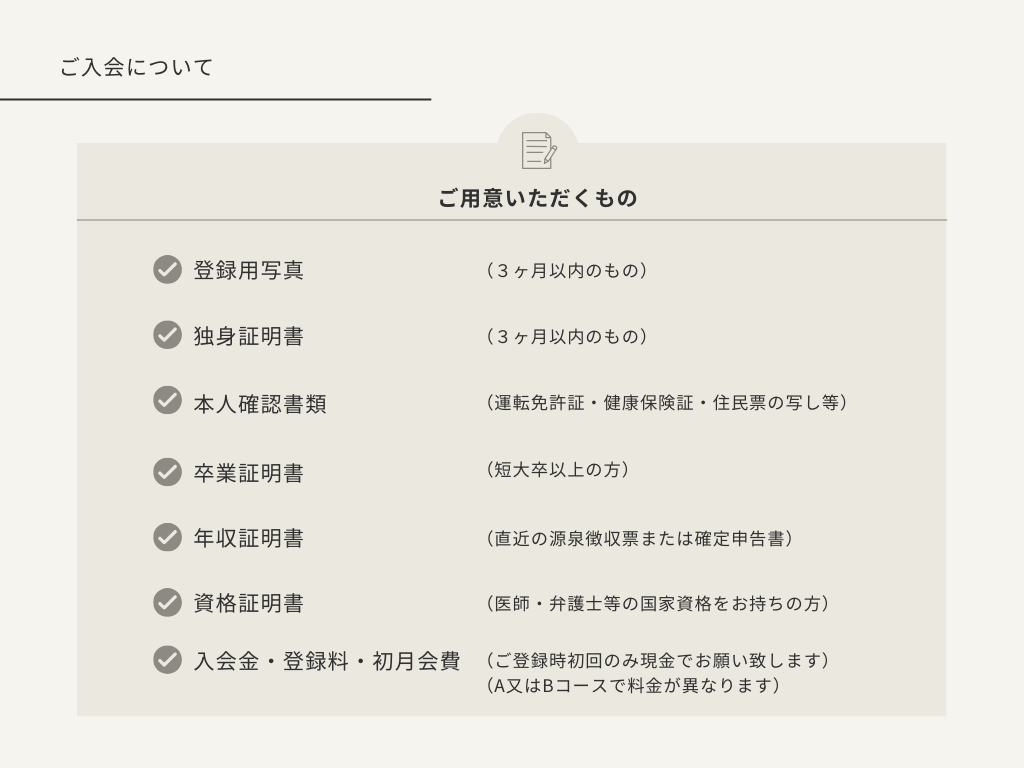 ご入会について

ご用意いただくもの

登録用写真 （３ヶ月以内のもの）

独身証明書 （３ヶ月以内のもの）

本人確認書類 （運転免許証・健康保険証・住民票の写し等）

卒業証明書 （短大卒以上の方）

年収証明書 （直近の源泉徴収票または確定申告書）

資格証明書 （医師・弁護士等の国家資格をお持ちの方）

入会金・登録料・初月会費 （ご登録時初回のみ現金でお願い致します）
（A又はBコースで料金が異なります）